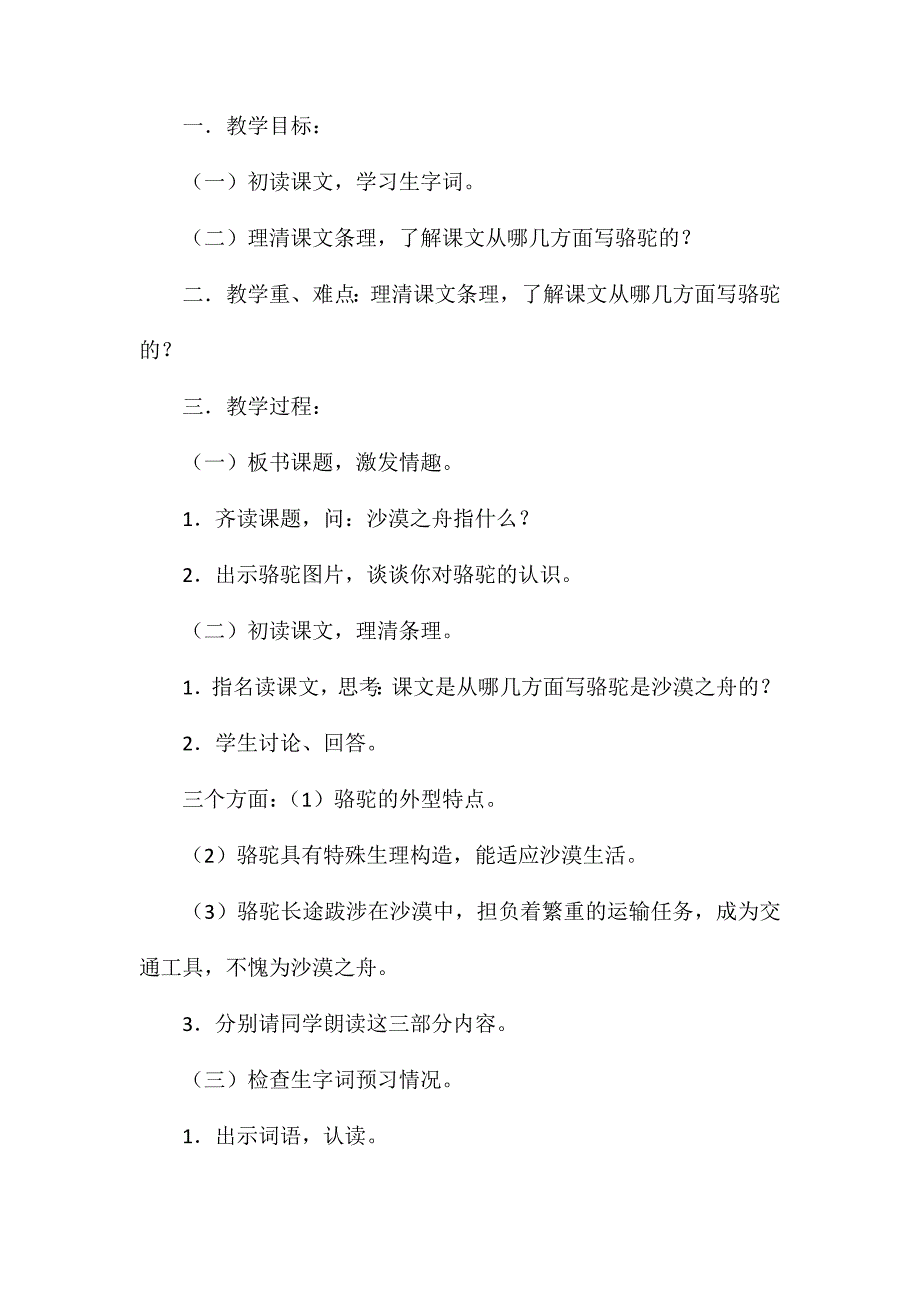 一．教学目标：

（一）初读课文，学习生字词。

（二）理清课文条理，了解课文从哪几方面写骆驼的？

二．教学重、难点：理清课文条理，了解课文从哪几方面写骆驼的？

三．教学过程：

（一）板书课题，激发情趣。

1．齐读课题，问：沙漠之舟指什么？

2．出示骆驼图片，谈谈你对骆驼的认识。

（二）初读课文，理清条理。

1．指名读课文，思考：课文是从哪几方面写骆驼是沙漠之舟的？

2．学生讨论、回答。

三个方面：（1）骆驼的外型特点。

（2）骆驼具有特殊生理构造，能适应沙漠生活。

（3）骆驼长途跋涉在沙漠中，担负着繁重的运输任务，成为交通工具，不愧为沙漠之舟。

3．分别请同学朗读这三部分内容。

（三）检查生字词预习情况。

1．出示词语，认读。